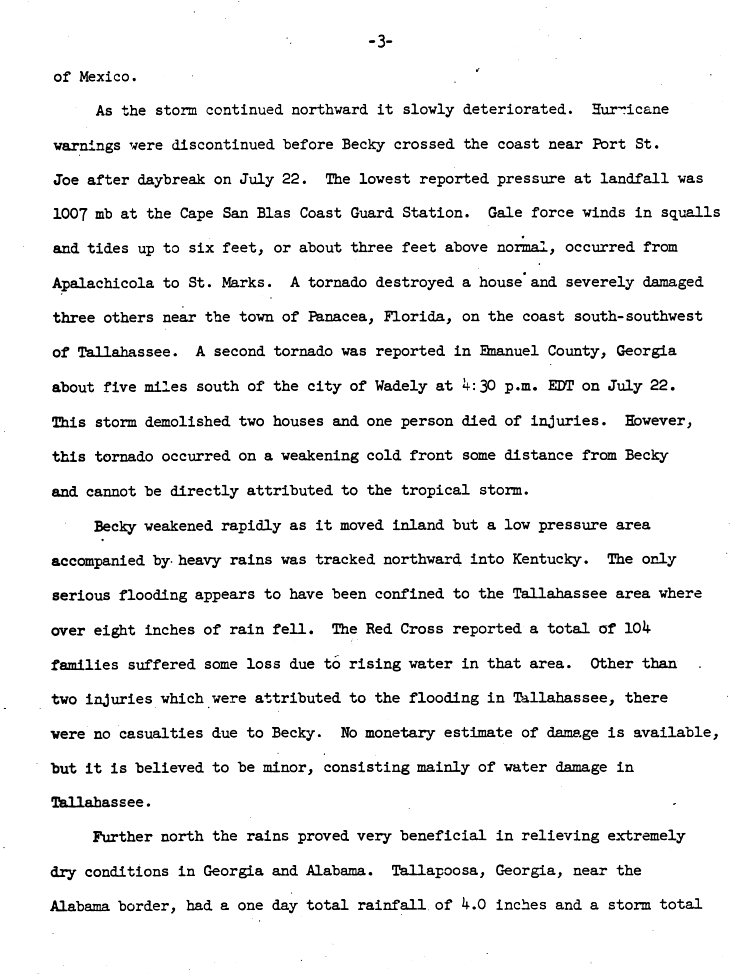 -3-

of Mexico.

As the storm continued northward it slowly deteriorated. Hurricane warnings were discontinued before Becky crossed the coast near Port St. Joe after daybreak on July 22. The lowest reported pressure at landfall was 1007 mb at the Cape San Blas Coast Guard Station. Gale force winds in squalls and tides up to six feet, or about three feet above normal, occurred from Apalachicola to St. Marks. A tornado destroyed a house and severely damaged three others near the town of Panacea, Florida, on the coast south-southwest of Tallahassee. A second tornado was reported in Emanuel County, Georgia about five miles south of the city of Wadely at 4:30 p.m. EDT on July 22. This storm demolished two houses and one person died of injuries. However, this tornado occurred on a weakening cold front some distance from Becky and cannot be directly attributed to the tropical storm.

Becky weakened rapidly as it moved inland but a low pressure area accompanied by heavy rains was tracked northward into Kentucky. The only serious flooding appears to have been confined to the Tallahassee area where over eight inches of rain fell. The Red Cross reported a total of 104 families suffered some loss due to rising water in that area. Other than two injuries which were attributed to the flooding in Tallahassee, there were no casualties due to Becky. No monetary estimate of damage is available, but it is believed to be minor, consisting mainly of water damage in Tallahassee.

Further north the rains proved very beneficial in relieving extremely dry conditions in Georgia and Alabama. Tallapoosa, Georgia, near the Alabama border, had a one day total rainfall of 4.0 inches and a storm total